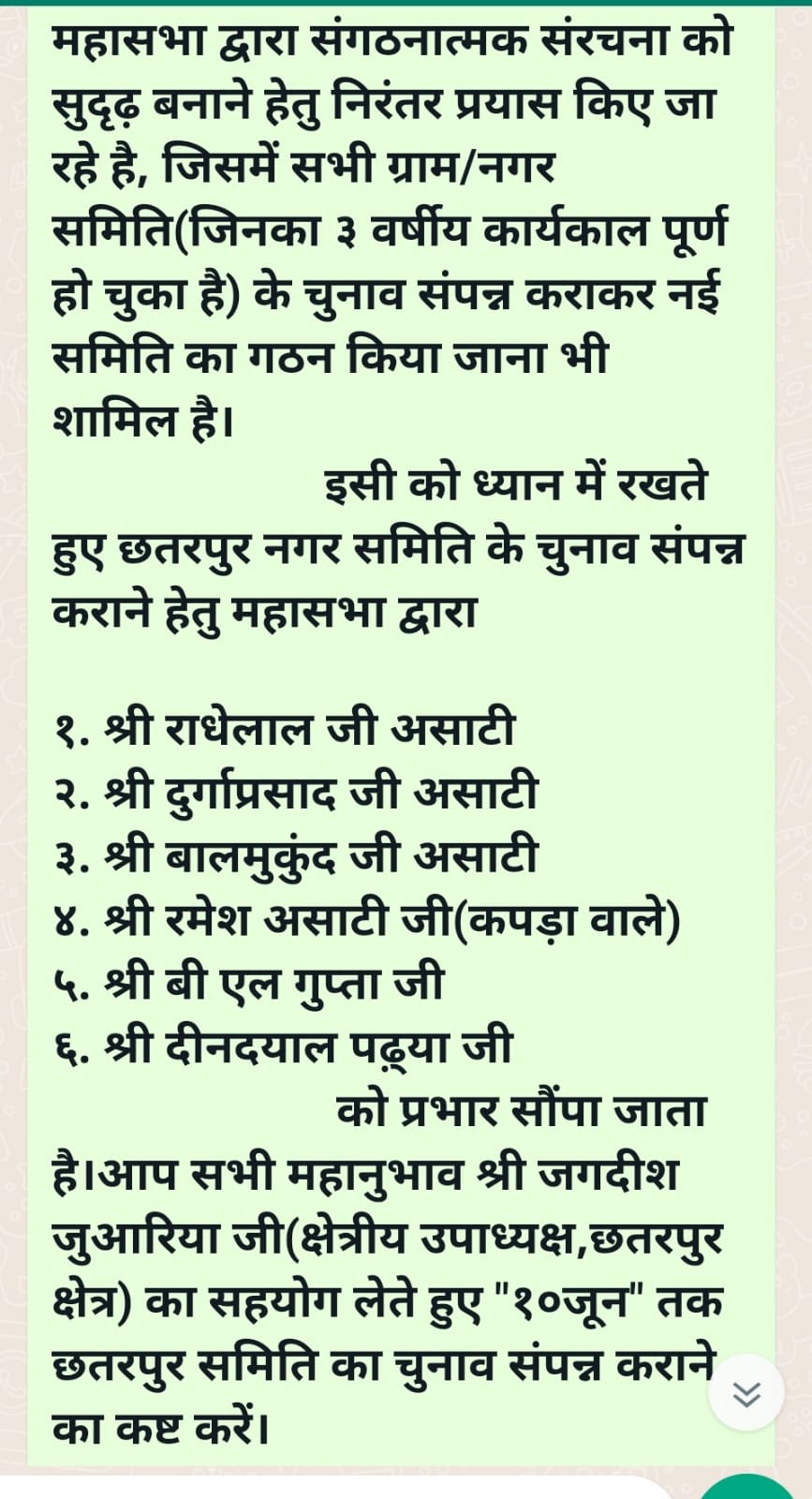 महासभा द्वारा संगठनात्मक संरचना को सुदृढ़ बनाने हेतु निरंतर प्रयास किए जा रहे है, जिसमें सभी ग्राम/नगर समिति(जिनका ३ वर्षीय कार्यकाल पूर्ण हो चुका है) के चुनाव संपन्न कराकर नई समिति का गठन किया जाना भी शामिल है।

इसी को ध्यान में रखते हुए छतरपुर नगर समिति के चुनाव संपन्न कराने हेतु महासभा द्वारा

१. श्री राधेलाल जी असाटी
२. श्री दुर्गाप्रसाद जी असाटी
३. श्री बालमुकुंद जी असाटी
४. श्री रमेश असाटी जी(कपड़ा वाले)
५. श्री बी एल गुप्ता जी
६. श्री दीनदयाल पढ़्या जी

को प्रभार सौंपा जाता है।आप सभी महानुभाव श्री जगदीश जुआरिया जी(क्षेत्रीय उपाध्यक्ष,छतरपुर क्षेत्र) का सहयोग लेते हुए "१०जून" तक छतरपुर समिति का चुनाव संपन्न कराने का कष्ट करें।